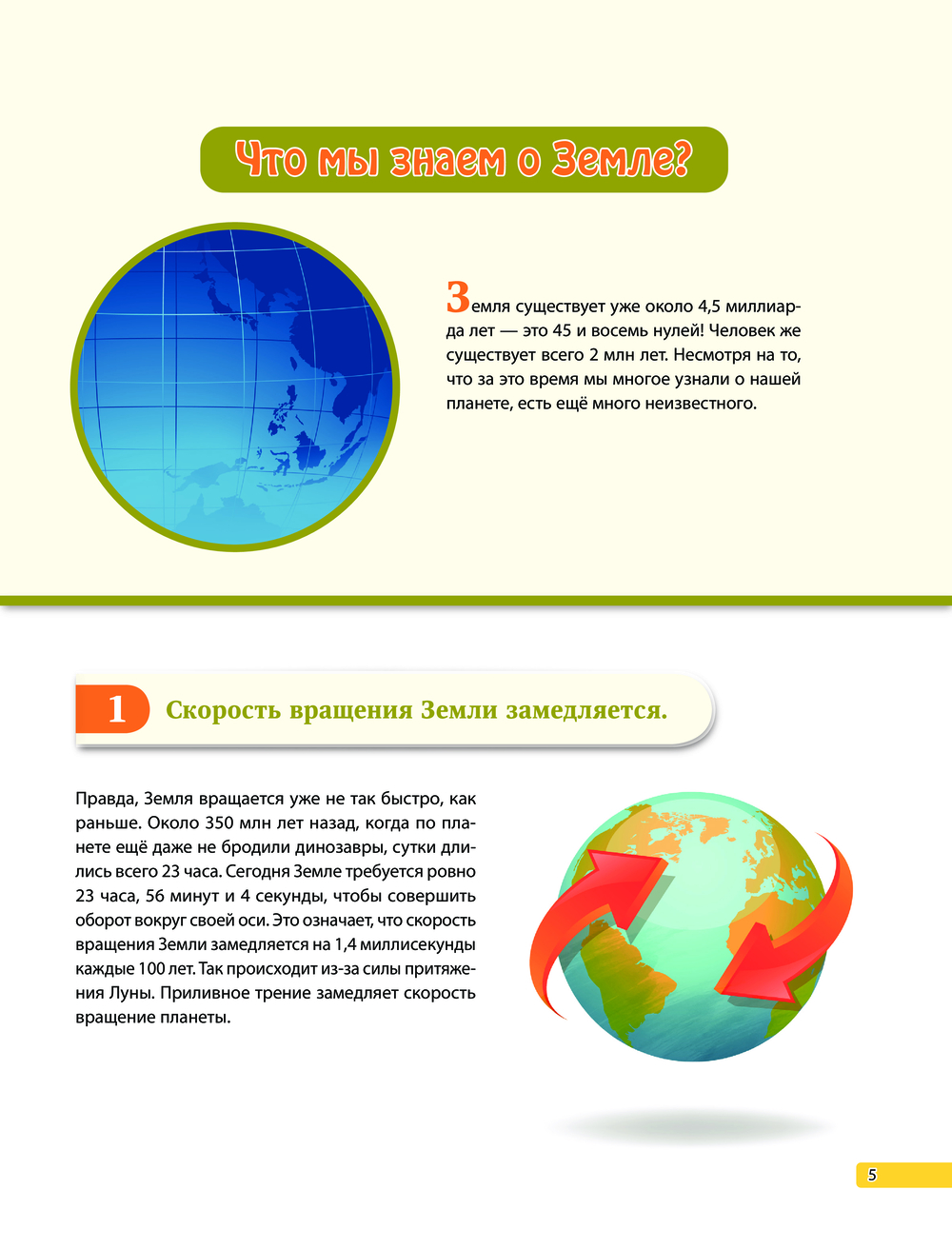 Что мы знаем о Земле?

Земля существует уже около 4,5 миллиарда лет — это 45 и восемь нулей! Человек же существует всего 2 млн лет. Несмотря на то, что за это время мы многое узнали о нашей планете, есть ещё много неизвестного.

1 Скорость вращения Земли замедляется.

Правда, Земля вращается уже не так быстро, как раньше. Около 350 млн лет назад, когда по планете ещё даже не бродили динозавры, сутки длились всего 23 часа. Сегодня Земле требуется ровно 23 часа, 56 минут и 4 секунды, чтобы совершить оборот вокруг своей оси. Это означает, что скорость вращения Земли замедляется на 1,4 миллисекунды каждые 100 лет. Так происходит из-за силы притяжения Луны. Приливное трение замедляет скорость вращение планеты.

5